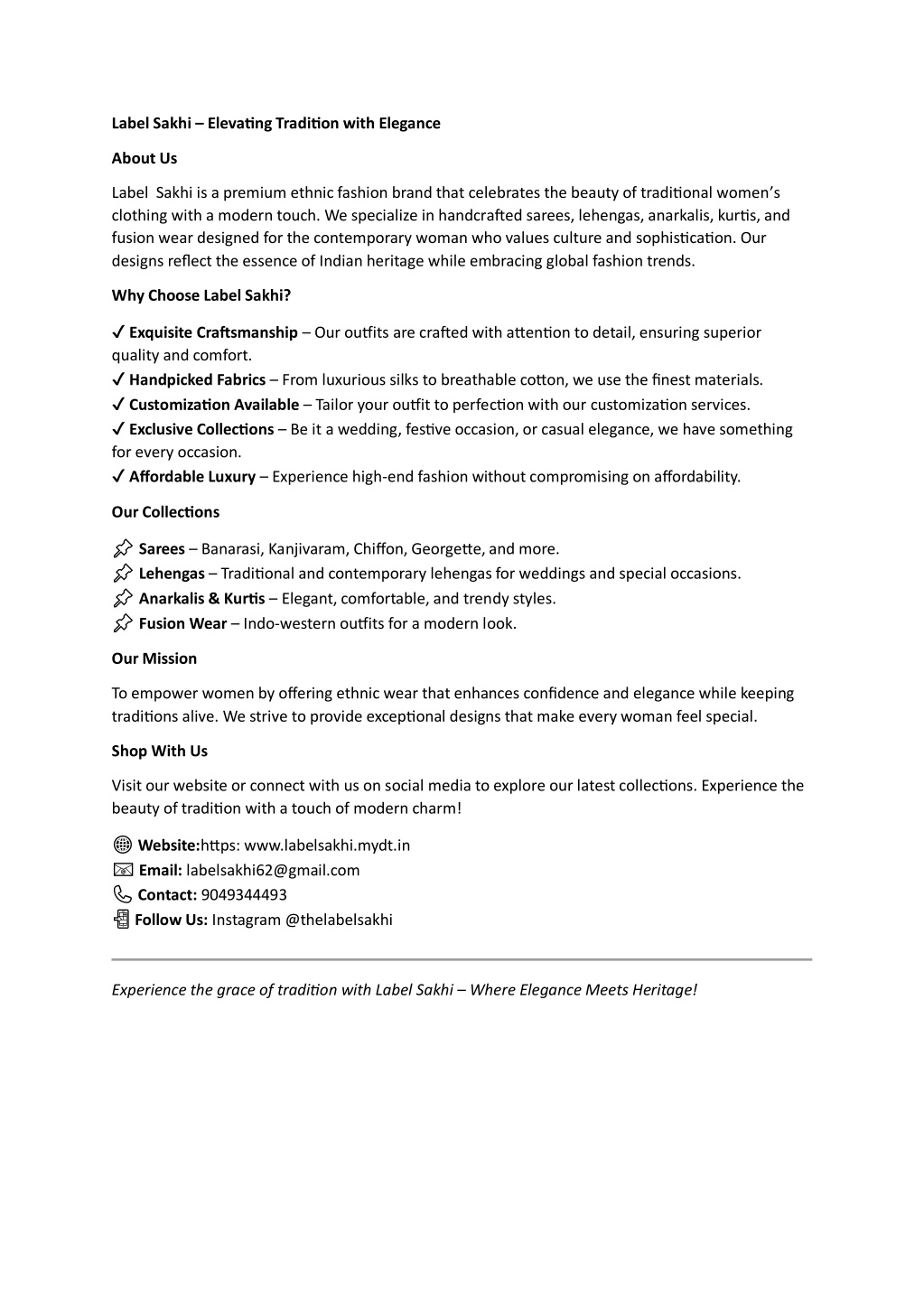 Label Sakhi – Elevating Tradition with Elegance

About Us

Label Sakhi is a premium ethnic fashion brand that celebrates the beauty of traditional women's clothing with a modern touch. We specialize in handcrafted sarees, lehengas, anarkalis, kurtis, and fusion wear designed for the contemporary woman who values culture and sophistication. Our designs reflect the essence of Indian heritage while embracing global fashion trends.

Why Choose Label Sakhi?

✓ Exquisite Craftsmanship – Our outfits are crafted with attention to detail, ensuring superior quality and comfort.
✓ Handpicked Fabrics – From luxurious silks to breathable cotton, we use the finest materials.
✓ Customization Available – Tailor your outfit to perfection with our customization services.
✓ Exclusive Collections – Be it a wedding, festive occasion, or casual elegance, we have something for every occasion.
✓ Affordable Luxury – Experience high-end fashion without compromising on affordability.

Our Collections

Sarees – Banarasi, Kanjivaram, Chiffon, Georgette, and more.
Lehengas – Traditional and contemporary lehengas for weddings and special occasions.
Anarkalis & Kurtis – Elegant, comfortable, and trendy styles.
Fusion Wear – Indo-western outfits for a modern look.

Our Mission

To empower women by offering ethnic wear that enhances confidence and elegance while keeping traditions alive. We strive to provide exceptional designs that make every woman feel special.

Shop With Us

Visit our website or connect with us on social media to explore our latest collections. Experience the beauty of tradition with a touch of modern charm!

Website:https: www.labelsakhi.mydt.in
Email: labelsakhi62@gmail.com
Contact: 9049344493
Follow Us: Instagram @thelabelsakhi

Experience the grace of tradition with Label Sakhi – Where Elegance Meets Heritage!